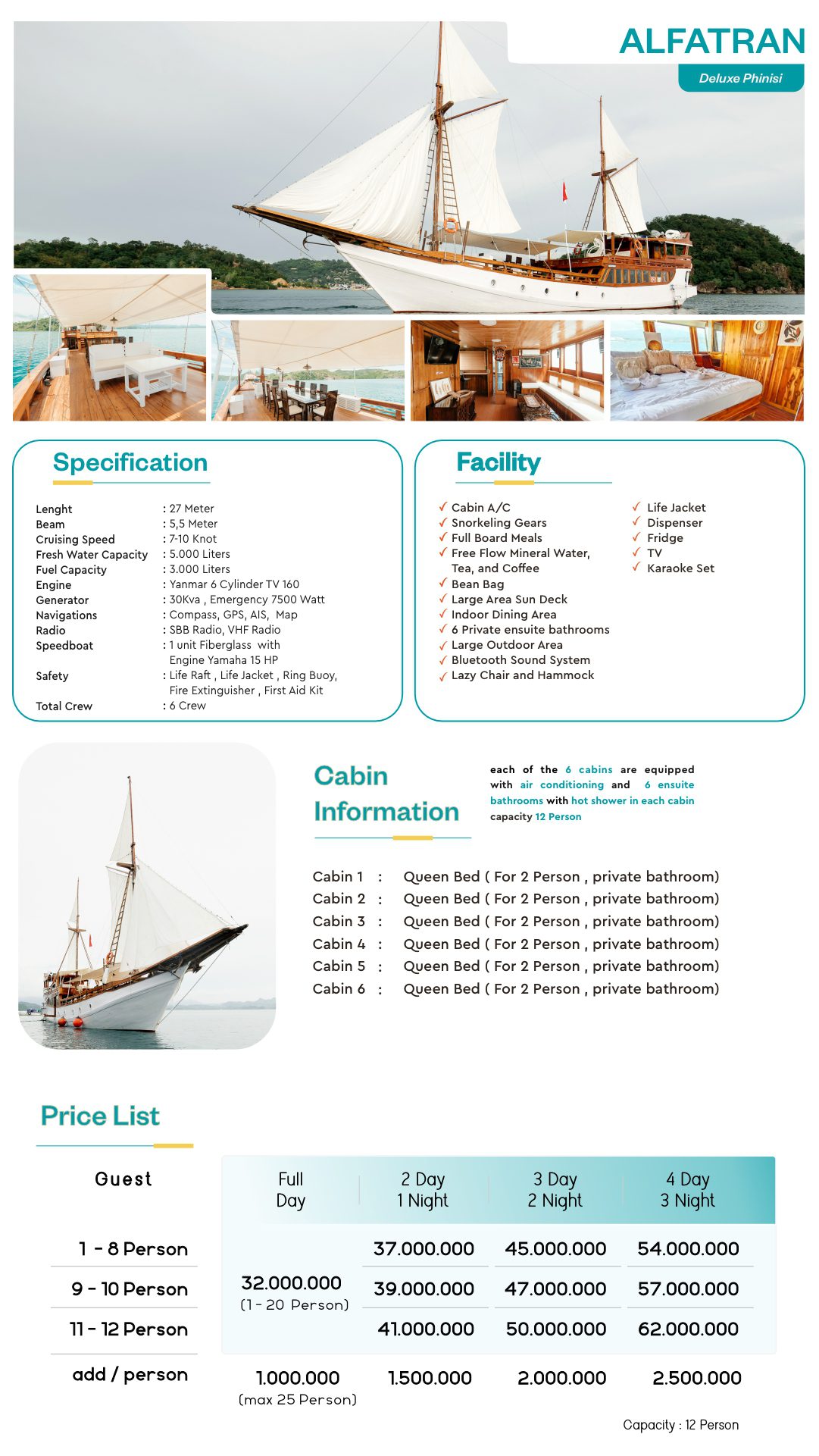 ALFATRAN
Deluxe Phinisi

Specification

| | |
|---|---|
| Lenght | : 27 Meter |
| Beam | : 5,5 Meter |
| Cruising Speed | : 7-10 Knot |
| Fresh Water Capacity | : 5.000 Liters |
| Fuel Capacity | : 3.000 Liters |
| Engine | : Yanmar 6 Cylinder TV 160 |
| Generator | : 30Kva , Emergency 7500 Watt |
| Navigations | : Compass, GPS, AIS, Map |
| Radio | : SBB Radio, VHF Radio |
| Speedboat | : 1 unit Fiberglass with Engine Yamaha 15 HP |
| Safety | : Life Raft , Life Jacket , Ring Buoy, Fire Extinguisher , First Aid Kit |
| Total Crew | : 6 Crew |

Facility

✓ Cabin A/C
✓ Snorkeling Gears
✓ Full Board Meals
✓ Free Flow Mineral Water, Tea, and Coffee
✓ Bean Bag
✓ Large Area Sun Deck
✓ Indoor Dining Area
✓ 6 Private ensuite bathrooms
✓ Large Outdoor Area
✓ Bluetooth Sound System
✓ Lazy Chair and Hammock

✓ Life Jacket
✓ Dispenser
✓ Fridge
✓ TV
✓ Karaoke Set

Cabin Information

each of the 6 cabins are equipped with air conditioning and 6 ensuite bathrooms with hot shower in each cabin capacity 12 Person

Cabin 1 : Queen Bed ( For 2 Person , private bathroom)
Cabin 2 : Queen Bed ( For 2 Person , private bathroom)
Cabin 3 : Queen Bed ( For 2 Person , private bathroom)
Cabin 4 : Queen Bed ( For 2 Person , private bathroom)
Cabin 5 : Queen Bed ( For 2 Person , private bathroom)
Cabin 6 : Queen Bed ( For 2 Person , private bathroom)

Price List

| Guest | Full Day | 2 Day 1 Night | 3 Day 2 Night | 4 Day 3 Night |
|---|---|---|---|---|
| 1 - 8 Person | 32.000.000 (1 - 20 Person) | 37.000.000 | 45.000.000 | 54.000.000 |
| 9 - 10 Person | | 39.000.000 | 47.000.000 | 57.000.000 |
| 11 - 12 Person | | 41.000.000 | 50.000.000 | 62.000.000 |
| add / person | 1.000.000 (max 25 Person) | 1.500.000 | 2.000.000 | 2.500.000 |

Capacity : 12 Person